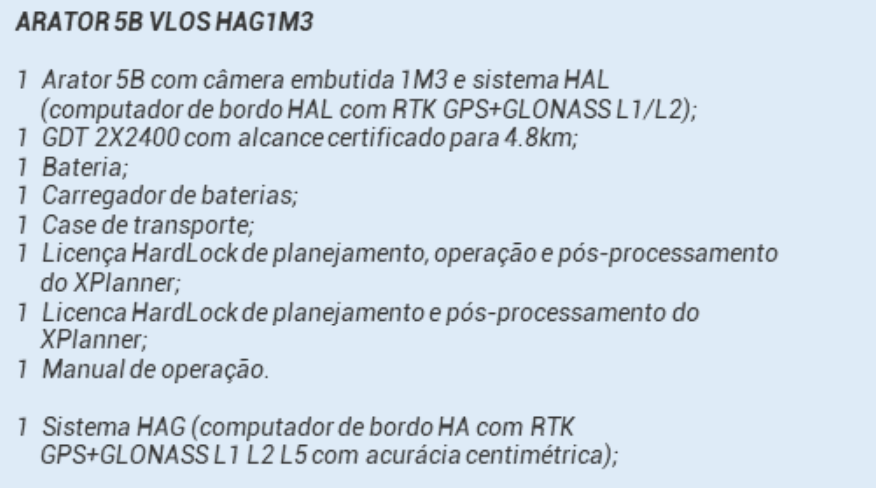 ARATOR 5B VLOS HAG1M3

1 Arator 5B com câmera embutida 1M3 e sistema HAL (computador de bordo HAL com RTK GPS+GLONASS L1/L2);
1 GDT 2X2400 com alcance certificado para 4.8km;
1 Bateria;
1 Carregador de baterias;
1 Case de transporte;
1 Licença HardLock de planejamento, operação e pós-processamento do XPlanner;
1 Licenca HardLock de planejamento e pós-processamento do XPlanner;
1 Manual de operação.

1 Sistema HAG (computador de bordo HA com RTK GPS+GLONASS L1 L2 L5 com acurácia centimétrica);